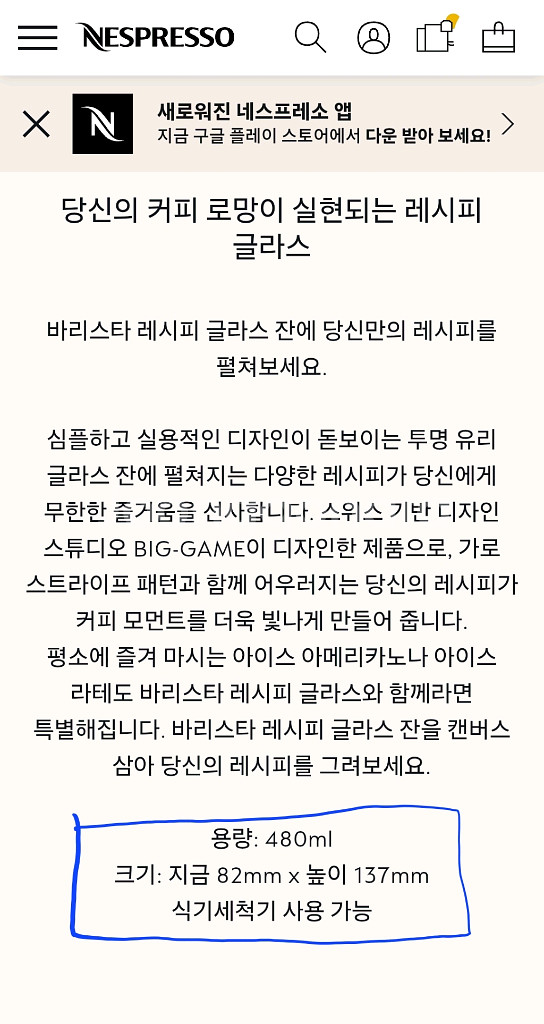 NESPRESSO

새로워진 네스프레소 앱
지금 구글 플레이 스토어에서 다운 받아 보세요!

당신의 커피 로망이 실현되는 레시피 글라스

바리스타 레시피 글라스 잔에 당신만의 레시피를 펼쳐보세요.

심플하고 실용적인 디자인이 돋보이는 투명 유리 글라스 잔에 펼쳐지는 다양한 레시피가 당신에게 무한한 즐거움을 선사합니다. 스위스 기반 디자인 스튜디오 BIG-GAME이 디자인한 제품으로, 가로 스트라이프 패턴과 함께 어우러지는 당신의 레시피가 커피 모먼트를 더욱 빛나게 만들어 줍니다.
평소에 즐겨 마시는 아이스 아메리카노나 아이스 라테도 바리스타 레시피 글라스와 함께라면 특별해집니다. 바리스타 레시피 글라스 잔을 캔버스 삼아 당신의 레시피를 그려보세요.

용량: 480ml
크기: 지금 82mm x 높이 137mm
식기세척기 사용 가능